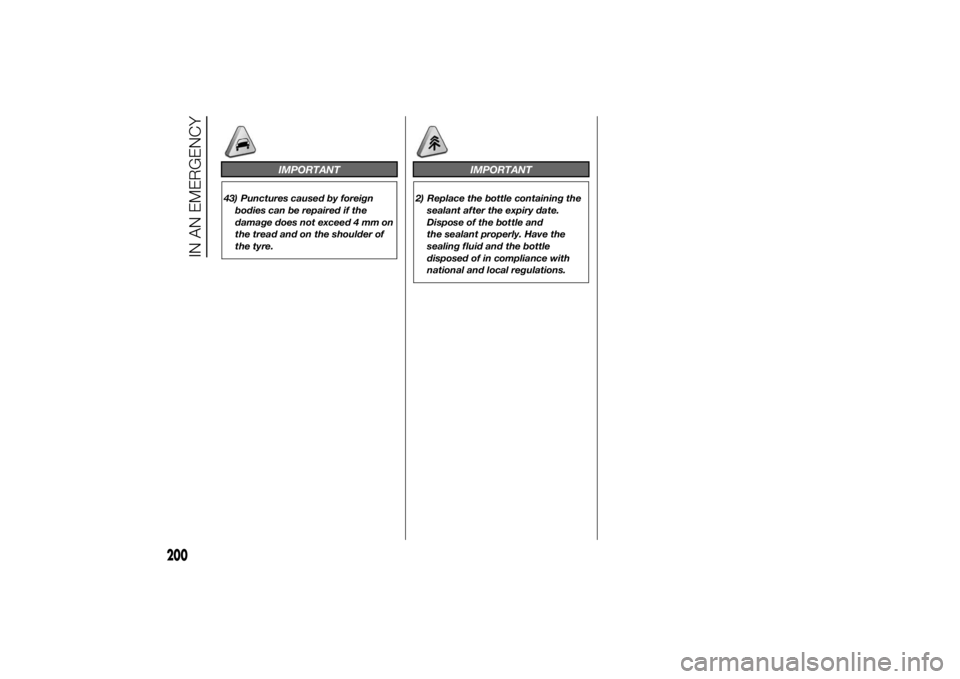 IN AN EMERGENCY

IMPORTANT

43) Punctures caused by foreign bodies can be repaired if the damage does not exceed 4 mm on the tread and on the shoulder of the tyre.

IMPORTANT

2) Replace the bottle containing the sealant after the expiry date. Dispose of the bottle and the sealant properly. Have the sealing fluid and the bottle disposed of in compliance with national and local regulations.

200

carmanualsonline.info